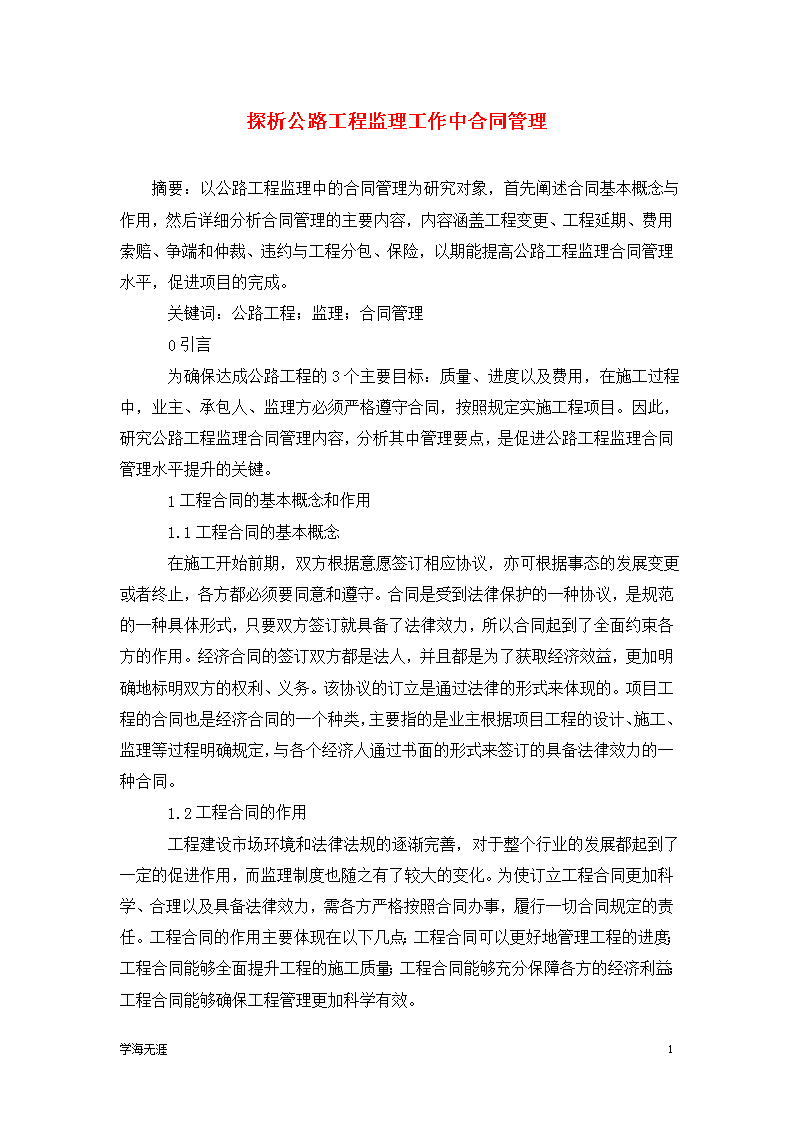 探析公路工程监理工作中合同管理

摘要：以公路工程监理中的合同管理为研究对象，首先阐述合同基本概念与作用，然后详细分析合同管理的主要内容，内容涵盖工程变更、工程延期、费用索赔、争端和仲裁、违约与工程分包、保险，以期能提高公路工程监理合同管理水平，促进项目的完成。

关键词：公路工程；监理；合同管理

0 引言

为确保达成公路工程的 3 个主要目标：质量、进度以及费用，在施工过程中，业主、承包人、监理方必须严格遵守合同，按照规定实施工程项目。因此，研究公路工程监理合同管理内容，分析其中管理要点，是促进公路工程监理合同管理水平提升的关键。

1 工程合同的基本概念和作用

1.1 工程合同的基本概念

在施工开始前期，双方根据意愿签订相应协议，亦可根据事态的发展变更或者终止，各方都必须要同意和遵守。合同是受到法律保护的一种协议，是规范的一种具体形式，只要双方签订就具备了法律效力，所以合同起到了全面约束各方的作用。经济合同的签订双方都是法人，并且都是为了获取经济效益，更加明确地标明双方的权利、义务。该协议的订立是通过法律的形式来体现的。项目工程的合同也是经济合同的一个种类，主要指的是业主根据项目工程的设计、施工、监理等过程明确规定，与各个经济人通过书面的形式来签订的具备法律效力的一种合同。

1.2 工程合同的作用

工程建设市场环境和法律法规的逐渐完善，对于整个行业的发展都起到了一定的促进作用，而监理制度也随之有了较大的变化。为使订立工程合同更加科学、合理以及具备法律效力，需各方严格按照合同办事，履行一切合同规定的责任。工程合同的作用主要体现在以下几点：工程合同可以更好地管理工程的进度；工程合同能够全面提升工程的施工质量；工程合同能够充分保障各方的经济利益；工程合同能够确保工程管理更加科学有效。

学海无涯

1